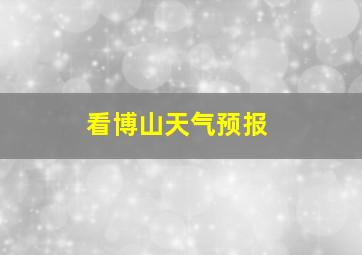 看博山天气预报